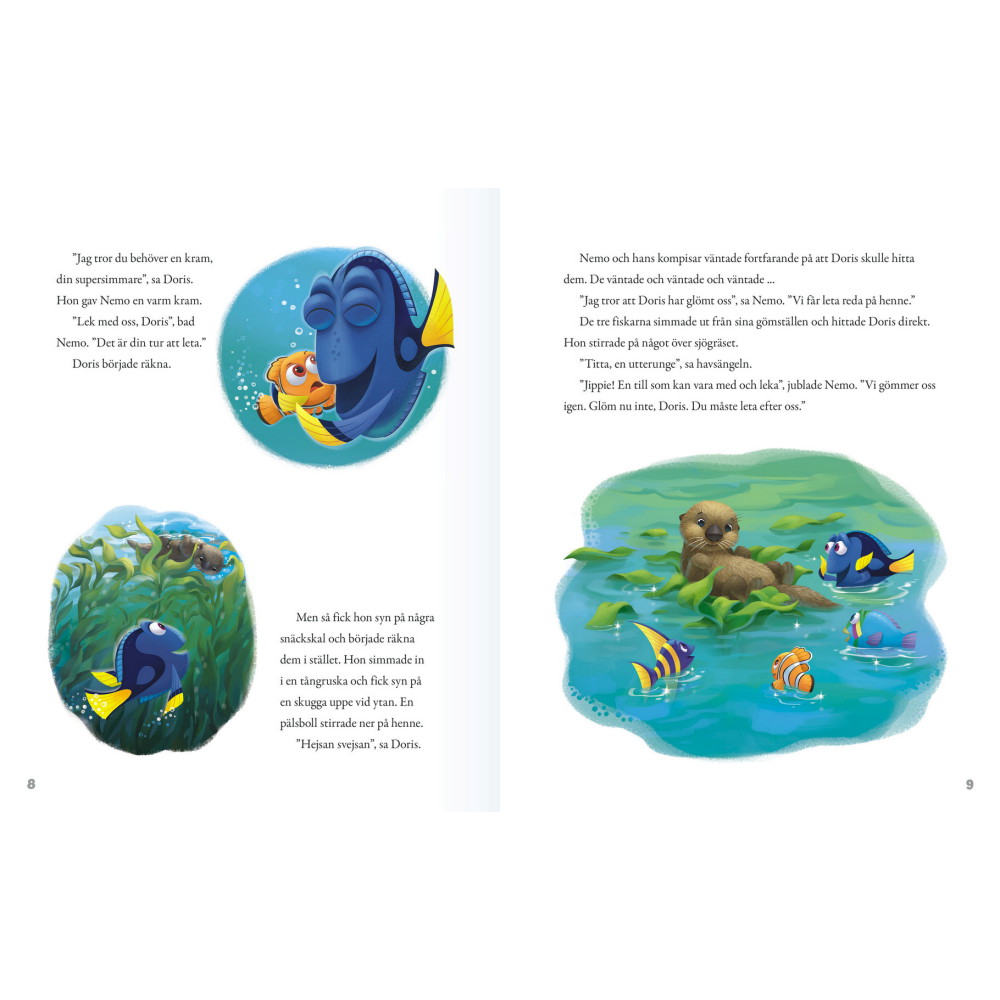 ”Jag tror du behöver en kram, din supersimmare”, sa Doris. Hon gav Nemo en varm kram.

”Lek med oss, Doris”, bad Nemo. ”Det är din tur att leta.”

Doris började räkna.

Men så fick hon syn på några snäckskal och började räkna dem i stället. Hon simmade in i en tångruska och fick syn på en skugga uppe vid ytan. En pälsboll stirrade ner på henne.

”Hejsan svejsan”, sa Doris.

8

Nemo och hans kompisar väntade fortfarande på att Doris skulle hitta dem. De väntade och väntade och väntade ...

”Jag tror att Doris har glömt oss”, sa Nemo. ”Vi får leta reda på henne.”

De tre fiskarna simmade ut från sina gömställen och hittade Doris direkt. Hon stirrade på något över sjögräset.

”Titta, en utterunge”, sa havsängeln.

”Jippie! En till som kan vara med och leka”, jublade Nemo. ”Vi gömmer oss igen. Glöm nu inte, Doris. Du måste leta efter oss.”

9